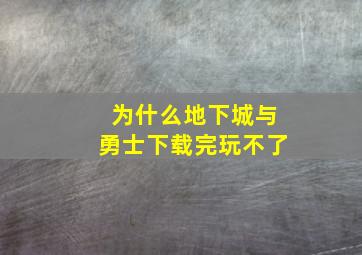 为什么地下城与勇士下载完玩不了